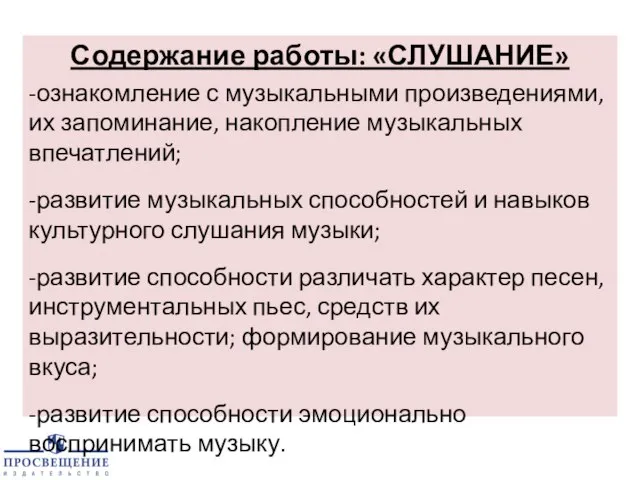 Содержание работы: «СЛУШАНИЕ»

-ознакомление с музыкальными произведениями, их запоминание, накопление музыкальных впечатлений;

-развитие музыкальных способностей и навыков культурного слушания музыки;

-развитие способности различать характер песен, инструментальных пьес, средств их выразительности; формирование музыкального вкуса;

-развитие способности эмоционально воспринимать музыку.

ПРОСВЕЩЕНИЕ
ИЗДАТЕЛЬСТВО